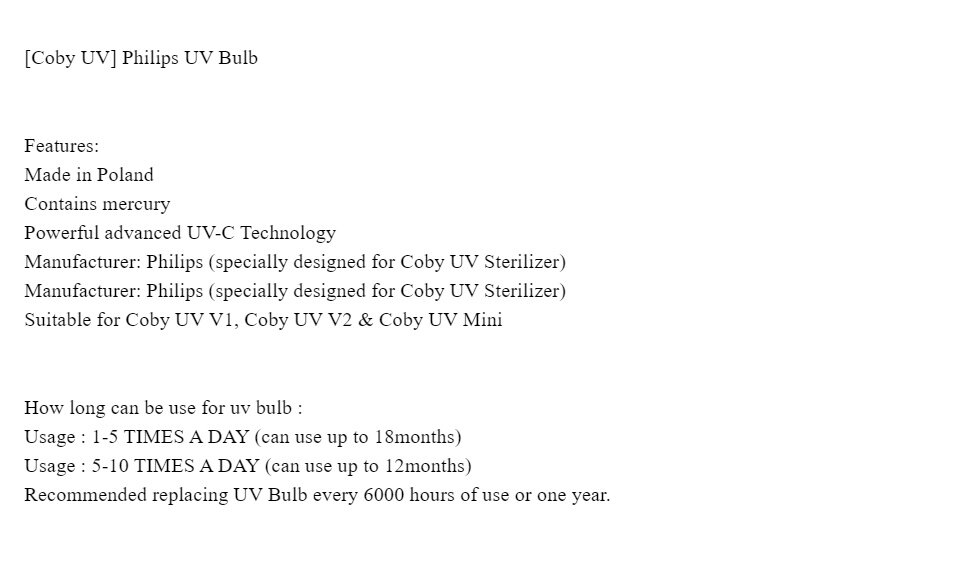 [Coby UV] Philips UV Bulb

Features:
Made in Poland
Contains mercury
Powerful advanced UV-C Technology
Manufacturer: Philips (specially designed for Coby UV Sterilizer)
Manufacturer: Philips (specially designed for Coby UV Sterilizer)
Suitable for Coby UV V1, Coby UV V2 & Coby UV Mini

How long can be use for uv bulb :
Usage : 1-5 TIMES A DAY (can use up to 18months)
Usage : 5-10 TIMES A DAY (can use up to 12months)
Recommended replacing UV Bulb every 6000 hours of use or one year.